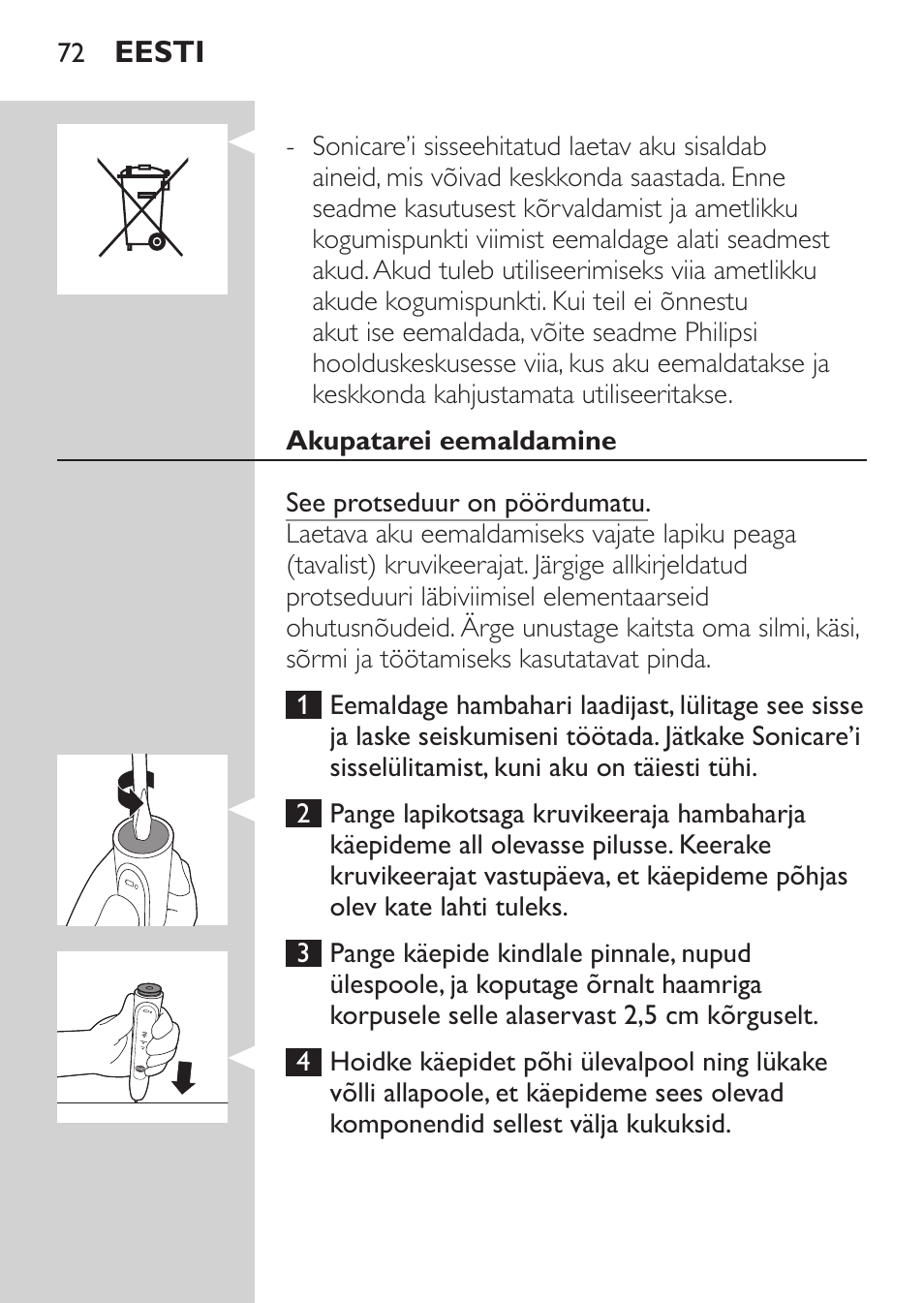 72 EESTI

- Sonicare'i sisseehitatud laetav aku sisaldab aineid, mis võivad keskkonda saastada. Enne seadme kasutusest kõrvaldamist ja ametlikku kogumispunkti viimist eemaldage alati seadmest akud. Akud tuleb utiliseerimiseks viia ametlikku akude kogumispunkti. Kui teil ei õnnestu akut ise eemaldada, võite seadme Philipsi hoolduskeskusesse viia, kus aku eemaldatakse ja keskkonda kahjustamata utiliseeritakse.

Akupatarei eemaldamine

See protseduur on pöördumatu.
Laetava aku eemaldamiseks vajate lapiku peaga (tavalist) kruvikeerajat. Järgige allkirjeldatud protseduuri läbiviimisel elementaarseid ohutusnõudeid. Ärge unustage kaitsta oma silmi, käsi, sõrmi ja töötamiseks kasutatavat pinda.

1 Eemaldage hambahari laadijast, lülitage see sisse ja laske seiskumiseni töötada. Jätkake Sonicare'i sisselülitamist, kuni aku on täiesti tühi.

2 Pange lapikotsaga kruvikeeraja hambaharja käepideme all olevasse pilusse. Keerake kruvikeerajat vastupäeva, et käepideme põhjas olev kate lahti tuleks.

3 Pange käepide kindlale pinnale, nupud ülespoole, ja koputage õrnalt haamriga korpusele selle alaservast 2,5 cm kõrguselt.

4 Hoidke käepidet põhi ülevalpool ning lükake võlli allapoole, et käepideme sees olevad komponendid sellest välja kukuksid.